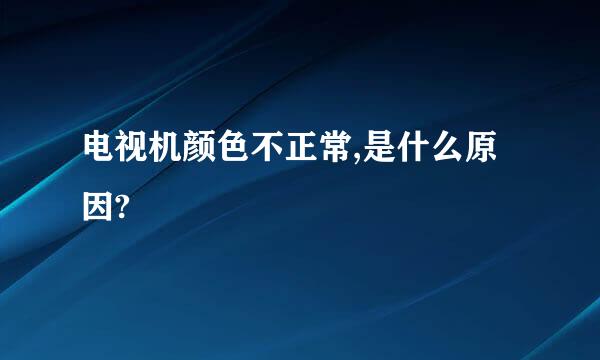 电视机颜色不正常,是什么原因?